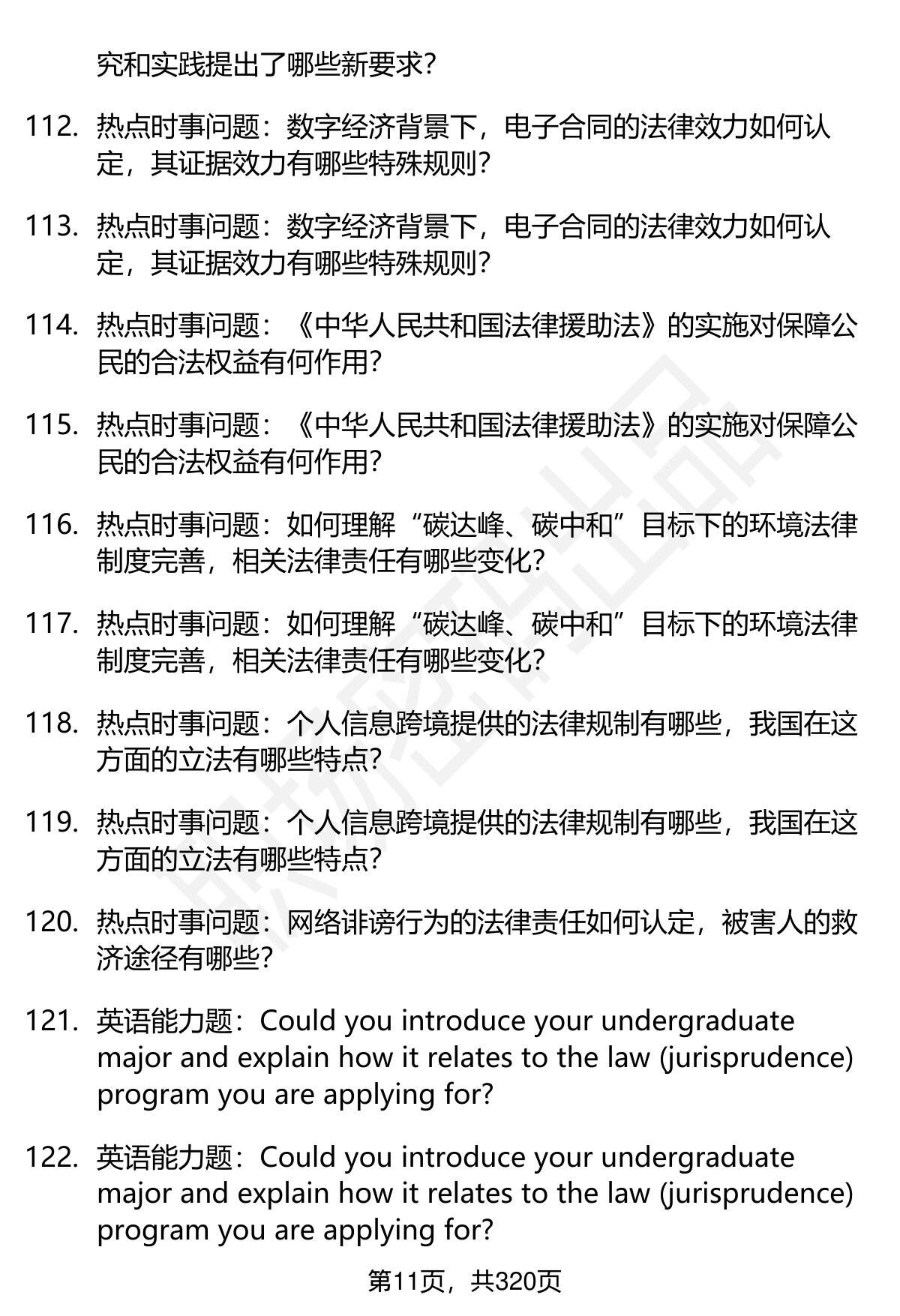 究和实践提出了哪些新要求？

112. 热点时事问题：数字经济背景下，电子合同的法律效力如何认定，其证据效力有哪些特殊规则？

113. 热点时事问题：数字经济背景下，电子合同的法律效力如何认定，其证据效力有哪些特殊规则？

114. 热点时事问题：《中华人民共和国法律援助法》的实施对保障公民的合法权益有何作用？

115. 热点时事问题：《中华人民共和国法律援助法》的实施对保障公民的合法权益有何作用？

116. 热点时事问题：如何理解“碳达峰、碳中和”目标下的环境法律制度完善，相关法律责任有哪些变化？

117. 热点时事问题：如何理解“碳达峰、碳中和”目标下的环境法律制度完善，相关法律责任有哪些变化？

118. 热点时事问题：个人信息跨境提供的法律规制有哪些，我国在这方面的立法有哪些特点？

119. 热点时事问题：个人信息跨境提供的法律规制有哪些，我国在这方面的立法有哪些特点？

120. 热点时事问题：网络诽谤行为的法律责任如何认定，被害人的救济途径有哪些？

121. 英语能力题：Could you introduce your undergraduate major and explain how it relates to the law (jurisprudence) program you are applying for?

122. 英语能力题：Could you introduce your undergraduate major and explain how it relates to the law (jurisprudence) program you are applying for?

第11页，共320页